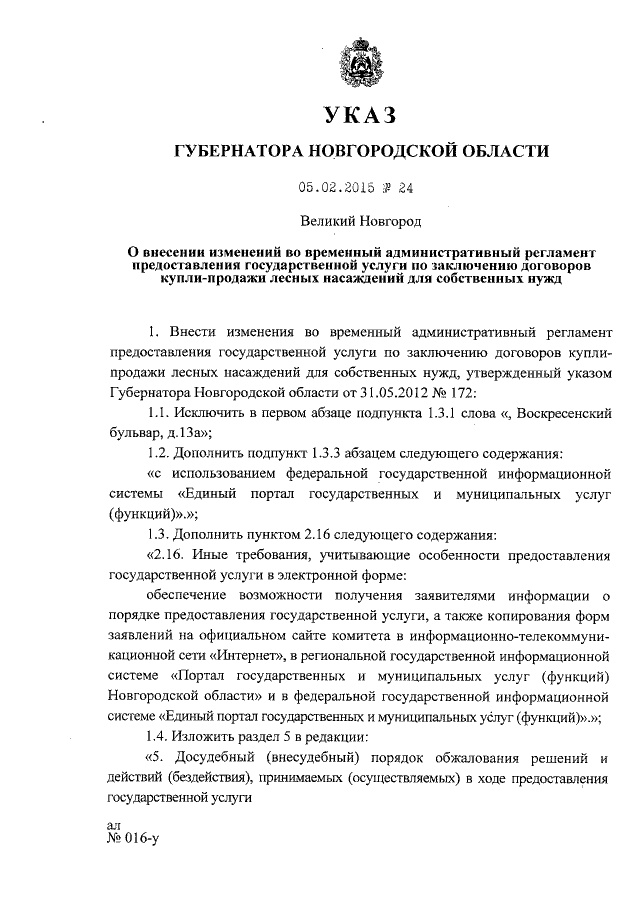 УКАЗ

ГУБЕРНАТОРА НОВГОРОДСКОЙ ОБЛАСТИ

05.02.2015 № 24

Великий Новгород

О внесении изменений во временный административный регламент предоставления государственной услуги по заключению договоров купли-продажи лесных насаждений для собственных нужд

1. Внести изменения во временный административный регламент предоставления государственной услуги по заключению договоров купли-продажи лесных насаждений для собственных нужд, утвержденный указом Губернатора Новгородской области от 31.05.2012 № 172:

1.1. Исключить в первом абзаце подпункта 1.3.1 слова «, Воскресенский бульвар, д.13а»;

1.2. Дополнить подпункт 1.3.3 абзацем следующего содержания:

«с использованием федеральной государственной информационной системы «Единый портал государственных и муниципальных услуг (функций)».»;

1.3. Дополнить пунктом 2.16 следующего содержания:

«2.16. Иные требования, учитывающие особенности предоставления государственной услуги в электронной форме:

обеспечение возможности получения заявителями информации о порядке предоставления государственной услуги, а также копирования форм заявлений на официальном сайте комитета в информационно-телекоммуникационной сети «Интернет», в региональной государственной информационной системе «Портал государственных и муниципальных услуг (функций) Новгородской области» и в федеральной государственной информационной системе «Единый портал государственных и муниципальных услуг (функций)».»;

1.4. Изложить раздел 5 в редакции:

«5. Досудебный (внесудебный) порядок обжалования решений и действий (бездействия), принимаемых (осуществляемых) в ходе предоставления государственной услуги

ал
№ 016-у